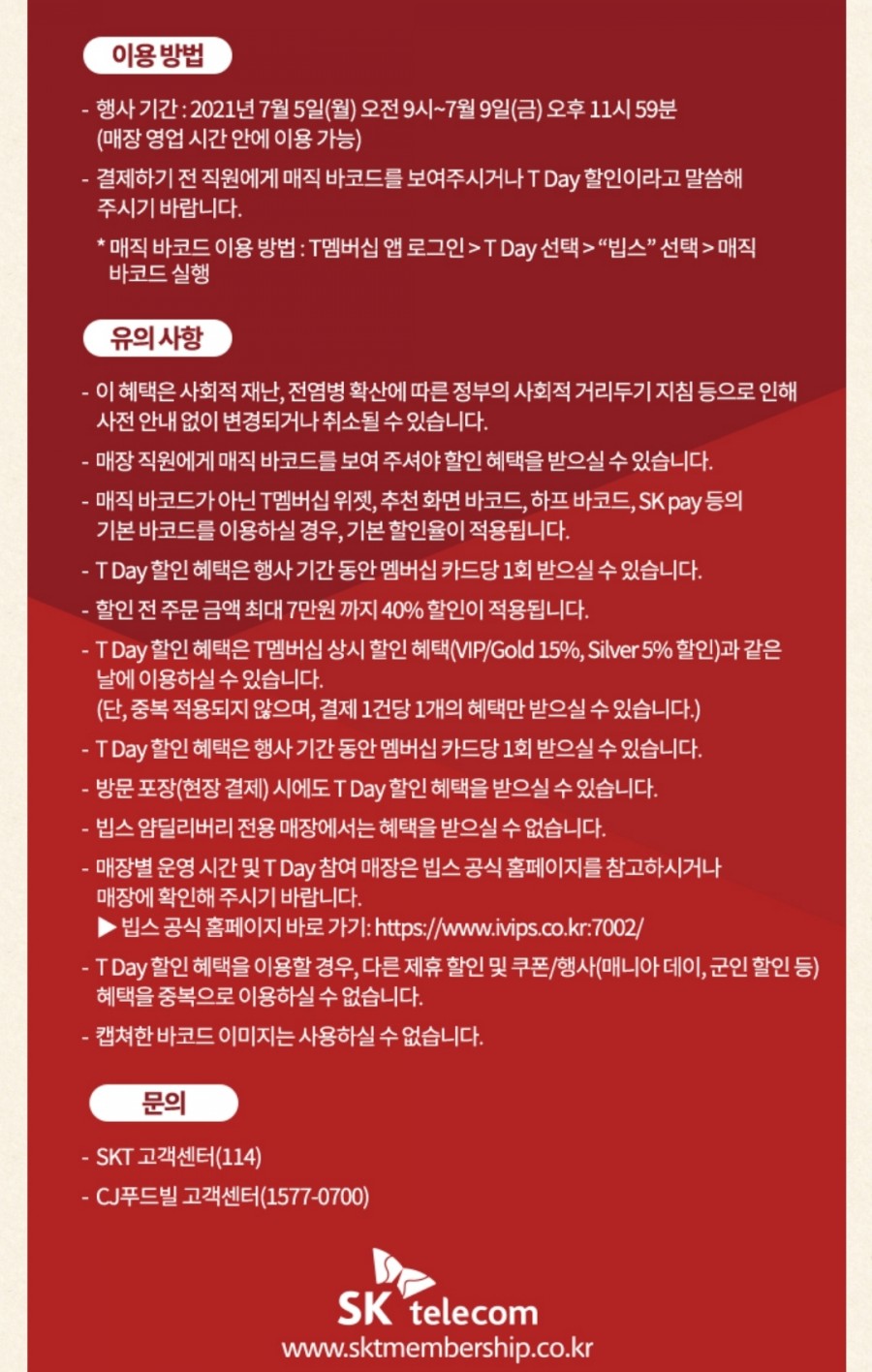 이용 방법

- 행사 기간 : 2021년 7월 5일(월) 오전 9시~7월 9일(금) 오후 11시 59분 (매장 영업 시간 안에 이용 가능)

- 결제하기 전 직원에게 매직 바코드를 보여주시거나 T Day 할인이라고 말씀해 주시기 바랍니다.

* 매직 바코드 이용 방법 : T멤버십 앱 로그인 > T Day 선택 > “빕스” 선택 > 매직 바코드 실행

유의 사항

- 이 혜택은 사회적 재난, 전염병 확산에 따른 정부의 사회적 거리두기 지침 등으로 인해 사전 안내 없이 변경되거나 취소될 수 있습니다.

- 매장 직원에게 매직 바코드를 보여 주셔야 할인 혜택을 받으실 수 있습니다.

- 매직 바코드가 아닌 T멤버십 위젯, 추천 화면 바코드, 하프 바코드, SK pay 등의 기본 바코드를 이용하실 경우, 기본 할인율이 적용됩니다.

- T Day 할인 혜택은 행사 기간 동안 멤버십 카드당 1회 받으실 수 있습니다.

- 할인 전 주문 금액 최대 7만원 까지 40% 할인이 적용됩니다.

- T Day 할인 혜택은 T멤버십 상시 할인 혜택(VIP/Gold 15%, Silver 5% 할인)과 같은 날에 이용하실 수 있습니다.
(단, 중복 적용되지 않으며, 결제 1건당 1개의 혜택만 받으실 수 있습니다.)

- T Day 할인 혜택은 행사 기간 동안 멤버십 카드당 1회 받으실 수 있습니다.

- 방문 포장(현장 결제) 시에도 T Day 할인 혜택을 받으실 수 있습니다.

- 빕스 얌딜리버리 전용 매장에서는 혜택을 받으실 수 없습니다.

- 매장별 운영 시간 및 T Day 참여 매장은 빕스 공식 홈페이지를 참고하시거나 매장에 확인해 주시기 바랍니다.
▶ 빕스 공식 홈페이지 바로 가기: https://www.ivips.co.kr:7002/

- T Day 할인 혜택을 이용할 경우, 다른 제휴 할인 및 쿠폰/행사(매니아 데이, 군인 할인 등) 혜택을 중복으로 이용하실 수 없습니다.

- 캡쳐한 바코드 이미지는 사용하실 수 없습니다.

문의

- SKT 고객센터(114)

- CJ푸드빌 고객센터(1577-0700)

SK telecom
www.sktmembership.co.kr